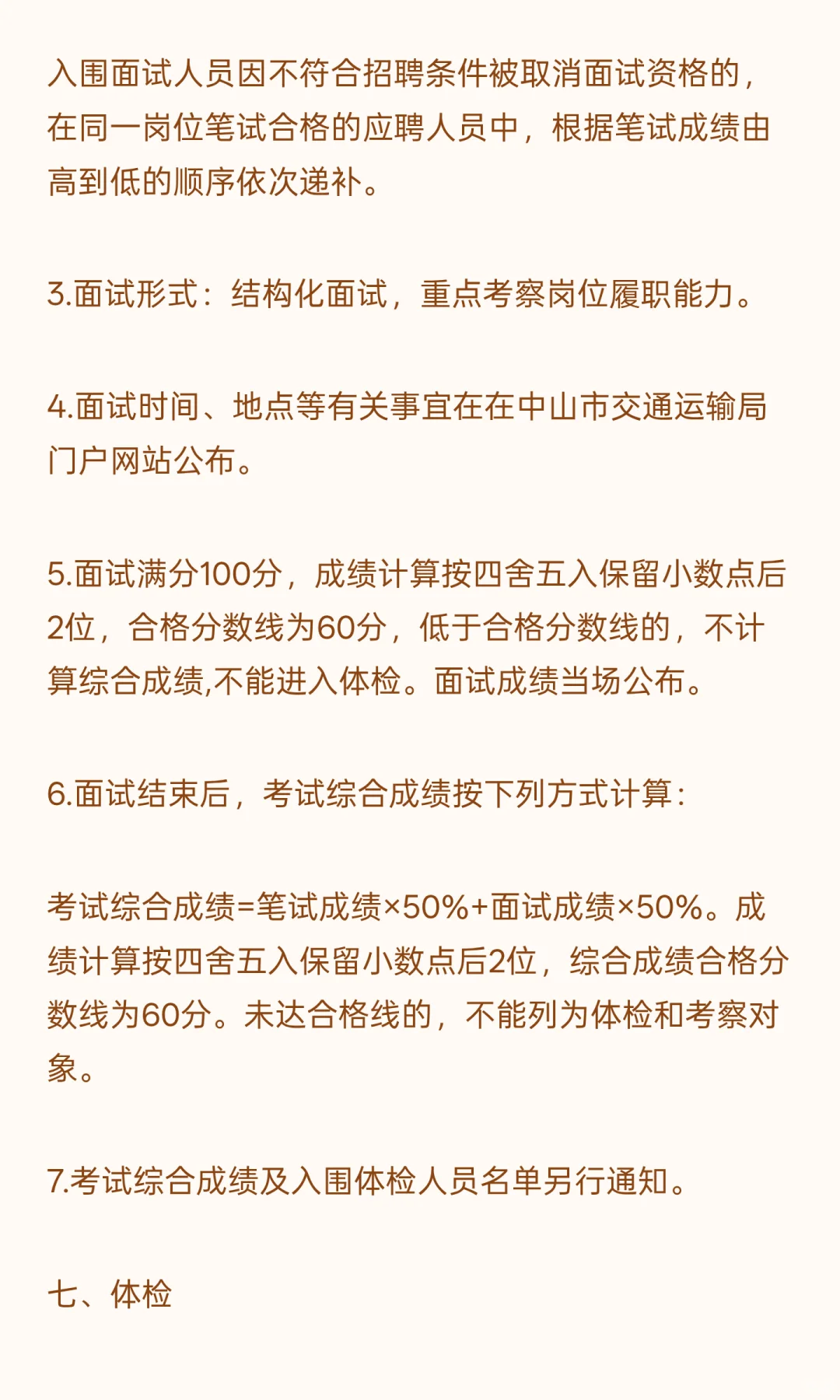 入围面试人员因不符合招聘条件被取消面试资格的，在同一岗位笔试合格的应聘人员中，根据笔试成绩由高到低的顺序依次递补。

3.面试形式：结构化面试，重点考察岗位履职能力。

4.面试时间、地点等有关事宜在在中山市交通运输局门户网站公布。

5.面试满分100分，成绩计算按四舍五入保留小数点后2位，合格分数线为60分，低于合格分数线的，不计算综合成绩,不能进入体检。面试成绩当场公布。

6.面试结束后，考试综合成绩按下列方式计算：

考试综合成绩=笔试成绩×50%+面试成绩×50%。成绩计算按四舍五入保留小数点后2位，综合成绩合格分数线为60分。未达合格线的，不能列为体检和考察对象。

7.考试综合成绩及入围体检人员名单另行通知。

七、体检